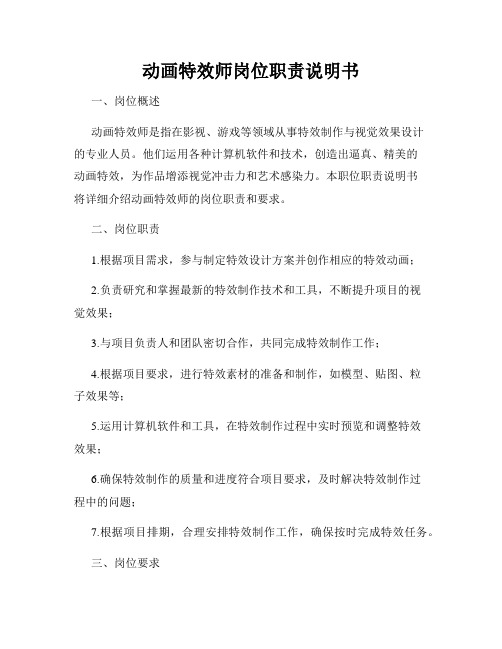 动画特效师岗位职责说明书

一、岗位概述

动画特效师是指在影视、游戏等领域从事特效制作与视觉效果设计的专业人员。他们运用各种计算机软件和技术，创造出逼真、精美的动画特效，为作品增添视觉冲击力和艺术感染力。本职位职责说明书将详细介绍动画特效师的岗位职责和要求。

二、岗位职责

1.根据项目需求，参与制定特效设计方案并创作相应的特效动画；

2.负责研究和掌握最新的特效制作技术和工具，不断提升项目的视觉效果；

3.与项目负责人和团队密切合作，共同完成特效制作工作；

4.根据项目要求，进行特效素材的准备和制作，如模型、贴图、粒子效果等；

5.运用计算机软件和工具，在特效制作过程中实时预览和调整特效效果；

6.确保特效制作的质量和进度符合项目要求，及时解决特效制作过程中的问题；

7.根据项目排期，合理安排特效制作工作，确保按时完成特效任务。

三、岗位要求